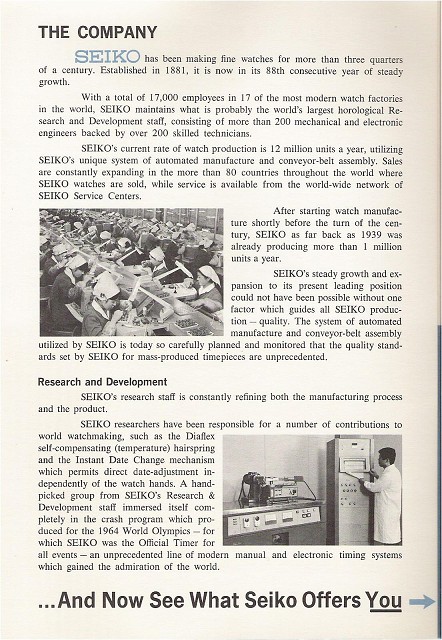 THE COMPANY

SEIKO has been making fine watches for more than three quarters of a century. Established in 1881, it is now in its 88th consecutive year of steady growth.

With a total of 17,000 employees in 17 of the most modern watch factories in the world, SEIKO maintains what is probably the world's largest horological Research and Development staff, consisting of more than 200 mechanical and electronic engineers backed by over 200 skilled technicians.

SEIKO's current rate of watch production is 12 million units a year, utilizing SEIKO's unique system of automated manufacture and conveyor-belt assembly. Sales are constantly expanding in the more than 80 countries throughout the world where SEIKO watches are sold, while service is available from the world-wide network of SEIKO Service Centers.

After starting watch manufacture shortly before the turn of the century, SEIKO as far back as 1939 was already producing more than 1 million units a year.

SEIKO's steady growth and expansion to its present leading position could not have been possible without one factor which guides all SEIKO production – quality. The system of automated manufacture and conveyor-belt assembly utilized by SEIKO is today so carefully planned and monitored that the quality standards set by SEIKO for mass-produced timepieces are unprecedented.

Research and Development

SEIKO's research staff is constantly refining both the manufacturing process and the product.

SEIKO researchers have been responsible for a number of contributions to world watchmaking, such as the Diaflex self-compensating (temperature) hairspring and the Instant Date Change mechanism which permits direct date-adjustment independently of the watch hands. A hand-picked group from SEIKO's Research & Development staff immersed itself completely in the crash program which produced for the 1964 World Olympics – for which SEIKO was the Official Timer for all events – an unprecedented line of modern manual and electronic timing systems which gained the admiration of the world.

...And Now See What Seiko Offers You